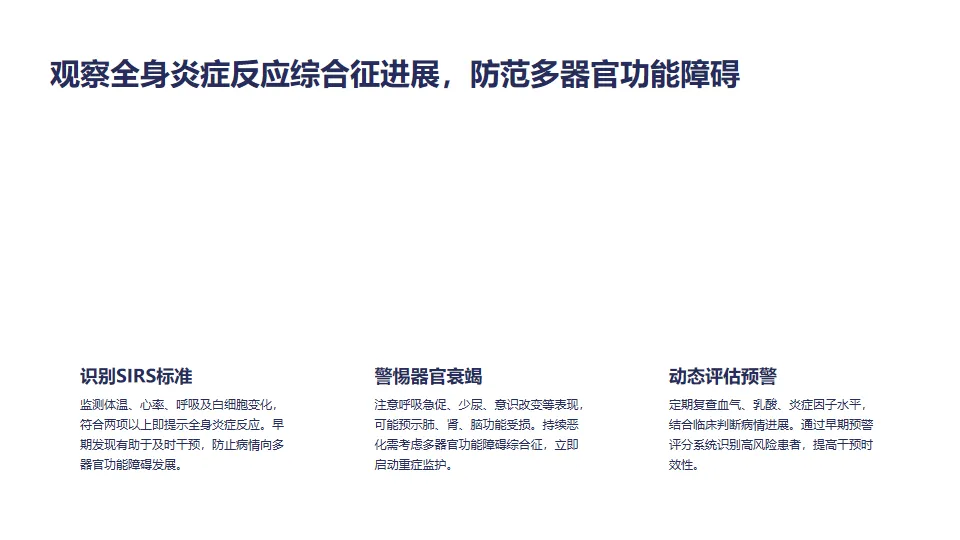 观察全身炎症反应综合征进展，防范多器官功能障碍

识别SIRS标准

监测体温、心率、呼吸及白细胞变化，符合两项以上即提示全身炎症反应。早期发现有助于及时干预，防止病情向多器官功能障碍发展。

警惕器官衰竭

注意呼吸急促、少尿、意识改变等表现，可能预示肺、肾、脑功能受损。持续恶化需考虑多器官功能障碍综合征，立即启动重症监护。

动态评估预警

定期复查血气、乳酸、炎症因子水平，结合临床判断病情进展。通过早期预警评分系统识别高风险患者，提高干预时效性。